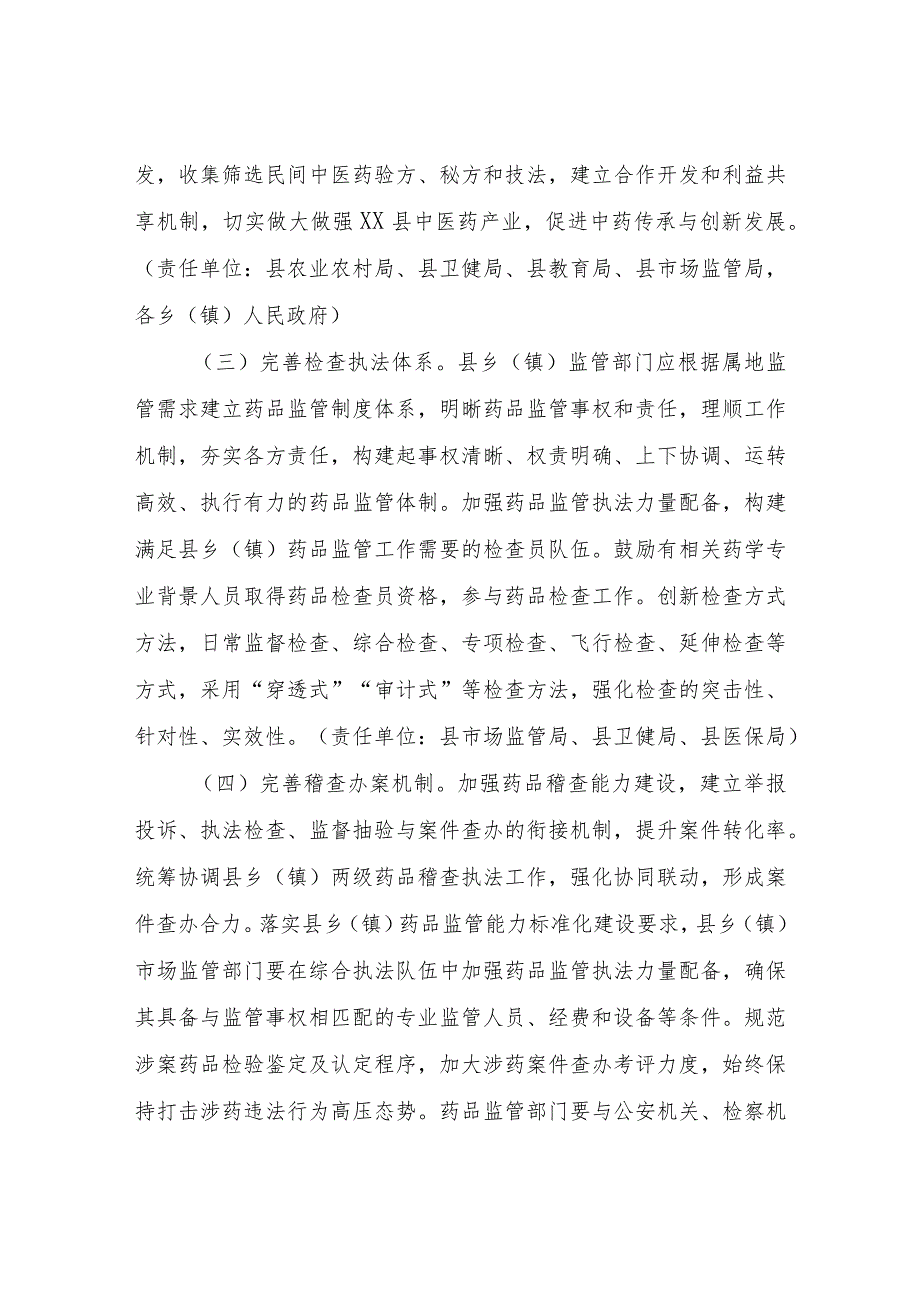 发，收集筛选民间中医药验方、秘方和技法，建立合作开发和利益共享机制，切实做大做强XX县中医药产业，促进中药传承与创新发展。（责任单位：县农业农村局、县卫健局、县教育局、县市场监管局，各乡（镇）人民政府）

（三）完善检查执法体系。县乡（镇）监管部门应根据属地监管需求建立药品监管制度体系，明晰药品监管事权和责任，理顺工作机制，夯实各方责任，构建起事权清晰、权责明确、上下协调、运转高效、执行有力的药品监管体制。加强药品监管执法力量配备，构建满足县乡（镇）药品监管工作需要的检查员队伍。鼓励有相关药学专业背景人员取得药品检查员资格，参与药品检查工作。创新检查方式方法，日常监督检查、综合检查、专项检查、飞行检查、延伸检查等方式，采用“穿透式”“审计式”等检查方法，强化检查的突击性、针对性、实效性。（责任单位：县市场监管局、县卫健局、县医保局）

（四）完善稽查办案机制。加强药品稽查能力建设，建立举报投诉、执法检查、监督抽验与案件查办的衔接机制，提升案件转化率。统筹协调县乡（镇）两级药品稽查执法工作，强化协同联动，形成案件查办合力。落实县乡（镇）药品监管能力标准化建设要求，县乡（镇）市场监管部门要在综合执法队伍中加强药品监管执法力量配备，确保其具备与监管事权相匹配的专业监管人员、经费和设备等条件。规范涉案药品检验鉴定及认定程序，加大涉药案件查办考评力度，始终保持打击涉药违法行为高压态势。药品监管部门要与公安机关、检察机